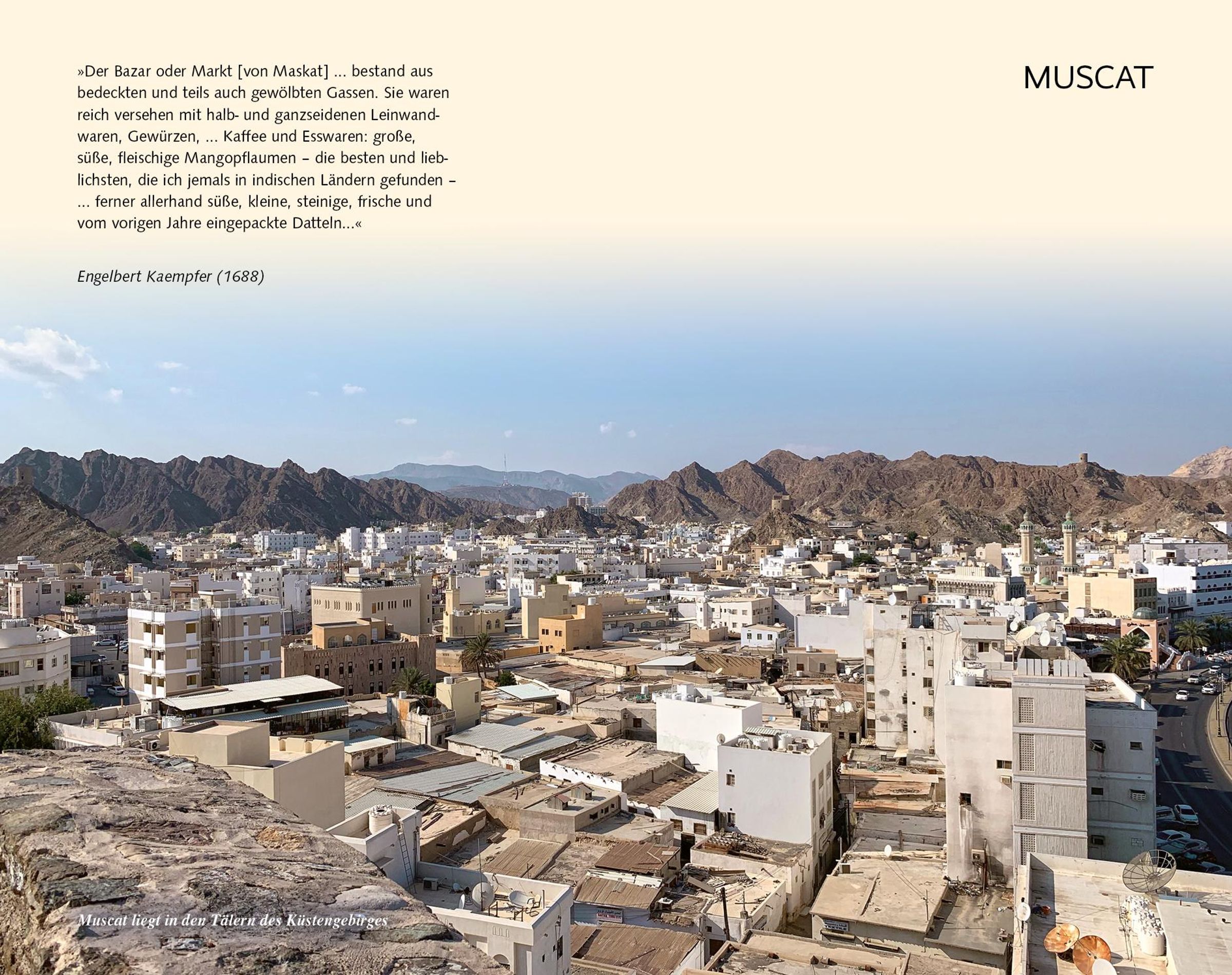 »Der Bazar oder Markt [von Maskat] ... bestand aus bedeckten und teils auch gewölbten Gassen. Sie waren reich versehen mit halb- und ganzseidenen Leinwandwaren, Gewürzen, ... Kaffee und Esswaren: große, süße, fleischige Mangopflaumen – die besten und lieblichsten, die ich jemals in indischen Ländern gefunden – ... ferner allerhand süße, kleine, steinige, frische und vom vorigen Jahre eingepackte Datteln...«

Engelbert Kaempfer (1688)

MUSCAT

Muscat liegt in den Tälern des Küstengebirges